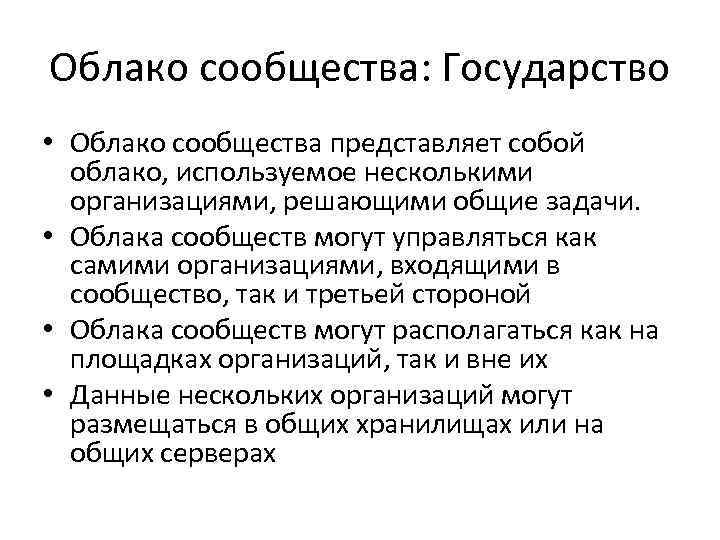 Облако сообщества: Государство

• Облако сообщества представляет собой облако, используемое несколькими организациями, решающими общие задачи.
• Облака сообществ могут управляться как самими организациями, входящими в сообщество, так и третьей стороной
• Облака сообществ могут располагаться как на площадках организаций, так и вне их
• Данные нескольких организаций могут размещаться в общих хранилищах или на общих серверах